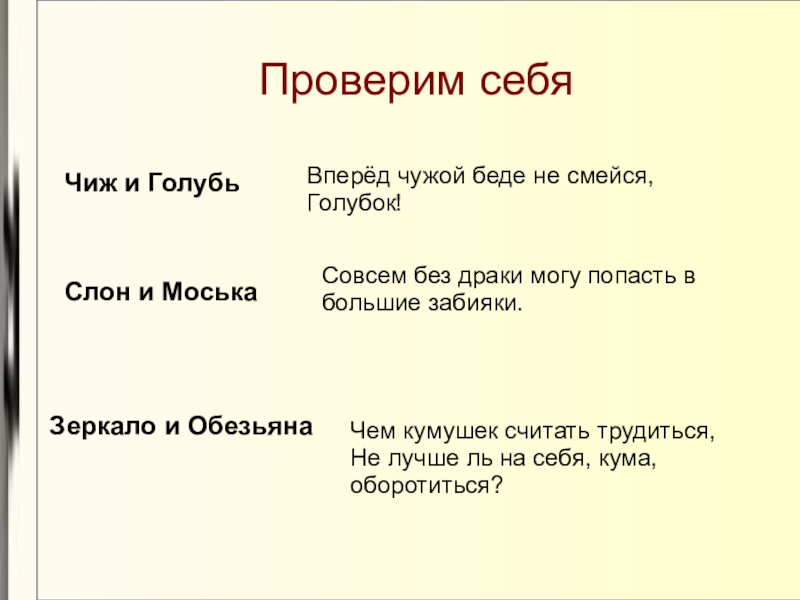 Проверим себя

Чиж и Голубь

Вперёд чужой беде не смейся, Голубок!

Слон и Моська

Совсем без драки могу попасть в большие забияки.

Зеркало и Обезьяна

Чем кумушек считать трудиться, Не лучше ль на себя, кума, оборотиться?